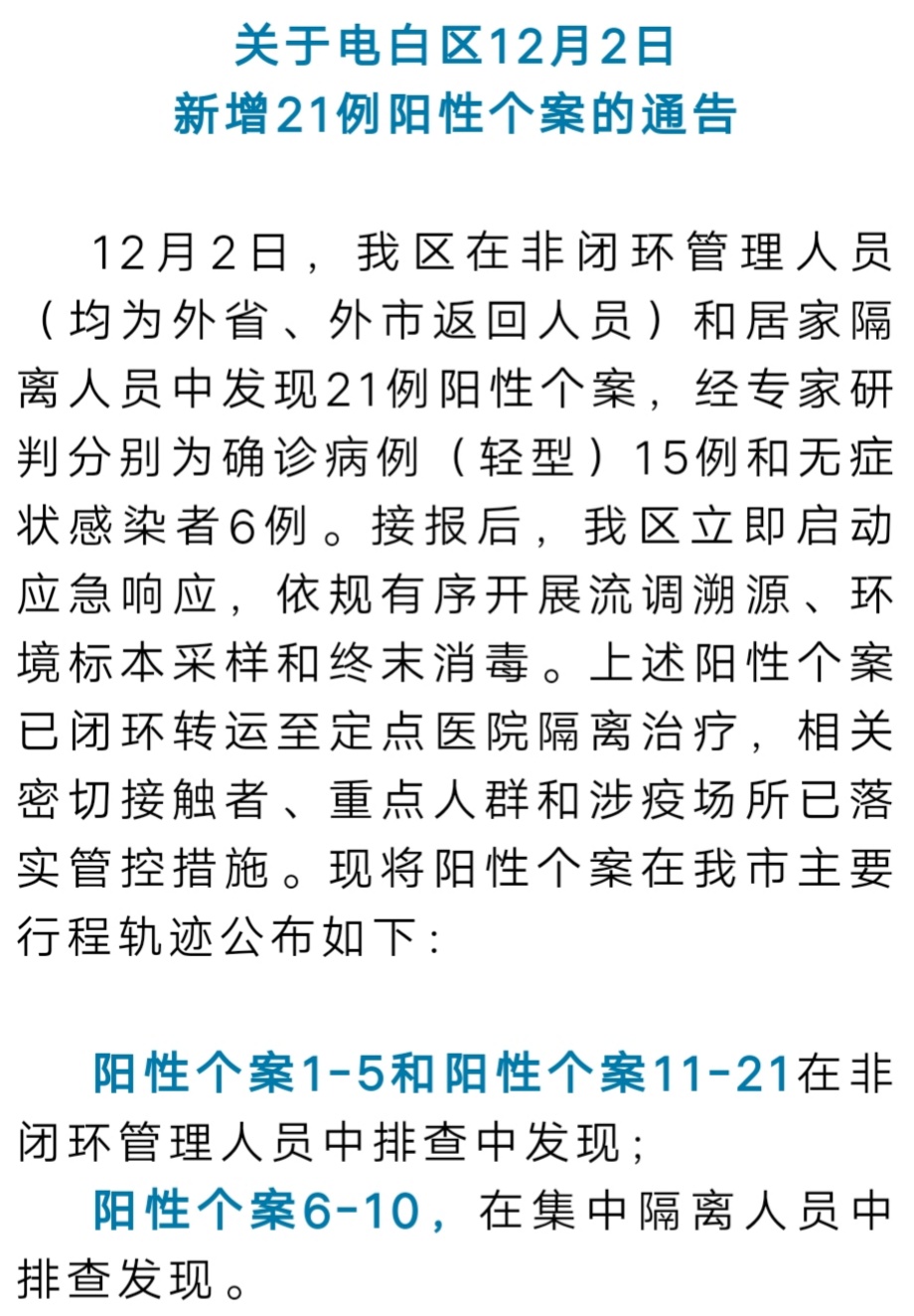 关于电白区12月2日
新增21例阳性个案的通告

12月2日，我区在非闭环管理人员（均为外省、外市返回人员）和居家隔离人员中发现21例阳性个案，经专家研判分别为确诊病例（轻型）15例和无症状感染者6例。接报后，我区立即启动应急响应，依规有序开展流调溯源、环境标本采样和终末消毒。上述阳性个案已闭环转运至定点医院隔离治疗，相关密切接触者、重点人群和涉疫场所已落实管控措施。现将阳性个案在我市主要行程轨迹公布如下：

阳性个案1-5和阳性个案11-21在非闭环管理人员中排查中发现；
阳性个案6-10，在集中隔离人员中排查发现。